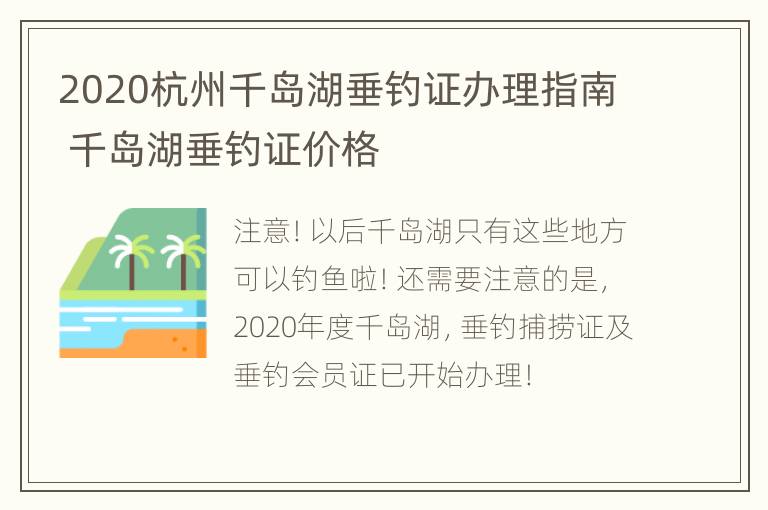 2020杭州千岛湖垂钓证办理指南 千岛湖垂钓证价格

注意! 以后千岛湖只有这些地方可以钓鱼啦! 还需要注意的是, 2020年度千岛湖, 垂钓捕捞证及垂钓会员证已开始办理!